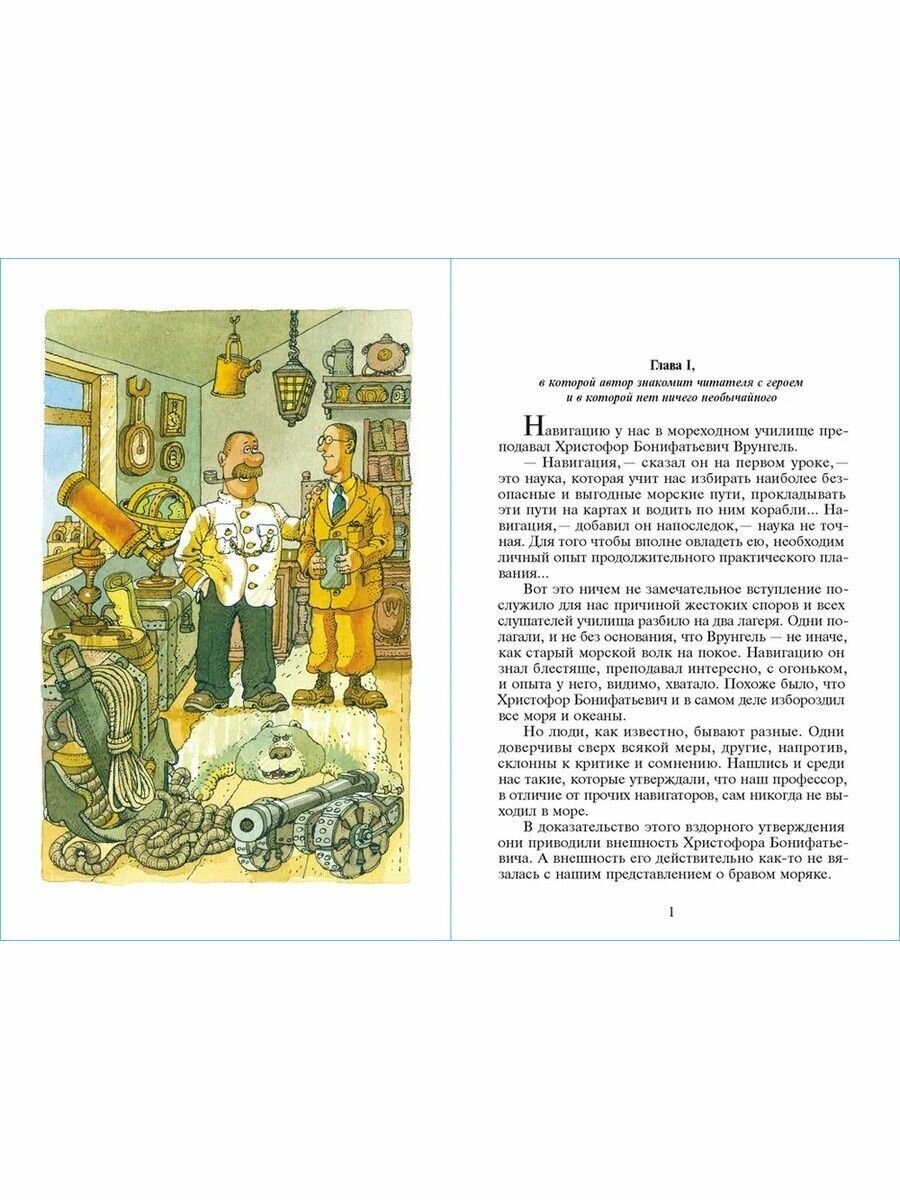 Глава I,
в которой автор знакомит читателя с героем
и в которой нет ничего необычайного

Навигацию у нас в мореходном училище преподавал Христофор Бонифатьевич Врунгель.

— Навигация,— сказал он на первом уроке,— это наука, которая учит нас избирать наиболее безопасные и выгодные морские пути, прокладывать эти пути на картах и водить по ним корабли... Навигация,— добавил он напоследок,— наука не точная. Для того чтобы вполне овладеть ею, необходим личный опыт продолжительного практического плавания...

Вот это ничем не замечательное вступление послужило для нас причиной жестоких споров и всех слушателей училища разбило на два лагеря. Одни полагали, и не без основания, что Врунгель — не иначе, как старый морской волк на покое. Навигацию он знал блестяще, преподавал интересно, с огоньком, и опыта у него, видимо, хватало. Похоже было, что Христофор Бонифатьевич и в самом деле избороздил все моря и океаны.

Но люди, как известно, бывают разные. Одни доверчивы сверх всякой меры, другие, напротив, склонны к критике и сомнению. Нашлись и среди нас такие, которые утверждали, что наш профессор, в отличие от прочих навигаторов, сам никогда не выходил в море.

В доказательство этого вздорного утверждения они приводили внешность Христофора Бонифатьевича. А внешность его действительно как-то не вязалась с нашим представлением о бравом моряке.

1